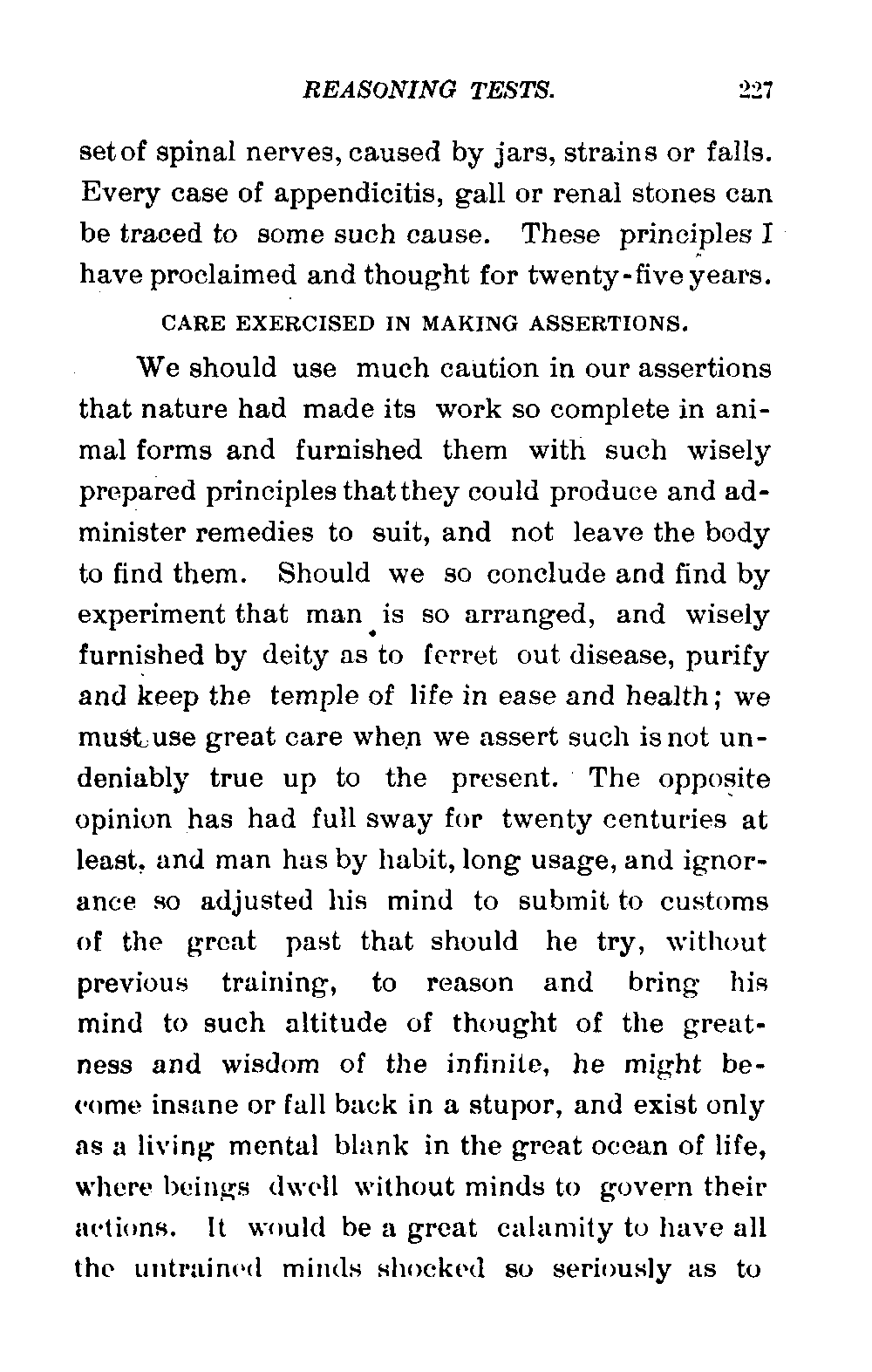 REASONING TESTS. 227

set of spinal nerves, caused by jars, strains or falls. Every case of appendicitis, gall or renal stones can be traced to some such cause. These principles I have proclaimed and thought for twenty-five years.

CARE EXERCISED IN MAKING ASSERTIONS.

We should use much caution in our assertions that nature had made its work so complete in animal forms and furnished them with such wisely prepared principles that they could produce and administer remedies to suit, and not leave the body to find them. Should we so conclude and find by experiment that man is so arranged, and wisely furnished by deity as to ferret out disease, purify and keep the temple of life in ease and health; we must use great care when we assert such is not undeniably true up to the present. The opposite opinion has had full sway for twenty centuries at least, and man has by habit, long usage, and ignorance so adjusted his mind to submit to customs of the great past that should he try, without previous training, to reason and bring his mind to such altitude of thought of the greatness and wisdom of the infinite, he might become insane or fall back in a stupor, and exist only as a living mental blank in the great ocean of life, where beings dwell without minds to govern their actions. It would be a great calamity to have all the untrained minds shocked so seriously as to